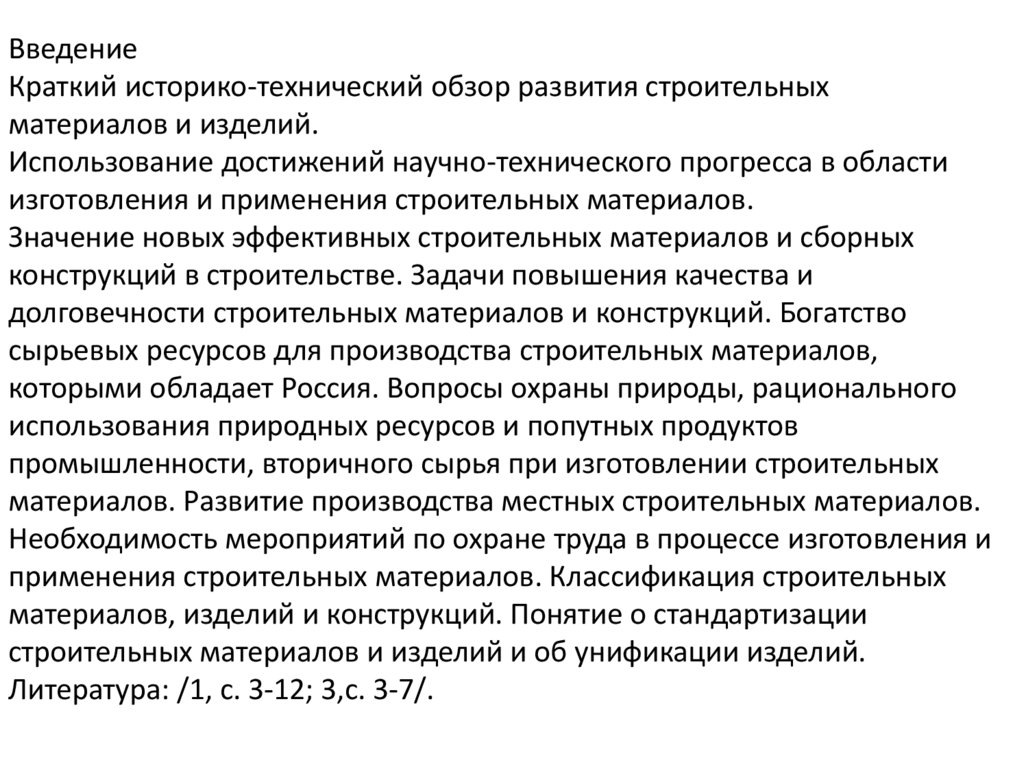 Введение
Краткий историко-технический обзор развития строительных материалов и изделий.
Использование достижений научно-технического прогресса в области изготовления и применения строительных материалов.
Значение новых эффективных строительных материалов и сборных конструкций в строительстве. Задачи повышения качества и долговечности строительных материалов и конструкций. Богатство сырьевых ресурсов для производства строительных материалов, которыми обладает Россия. Вопросы охраны природы, рационального использования природных ресурсов и попутных продуктов промышленности, вторичного сырья при изготовлении строительных материалов. Развитие производства местных строительных материалов. Необходимость мероприятий по охране труда в процессе изготовления и применения строительных материалов. Классификация строительных материалов, изделий и конструкций. Понятие о стандартизации строительных материалов и изделий и об унификации изделий.
Литература: /1, с. 3-12; 3,с. 3-7/.